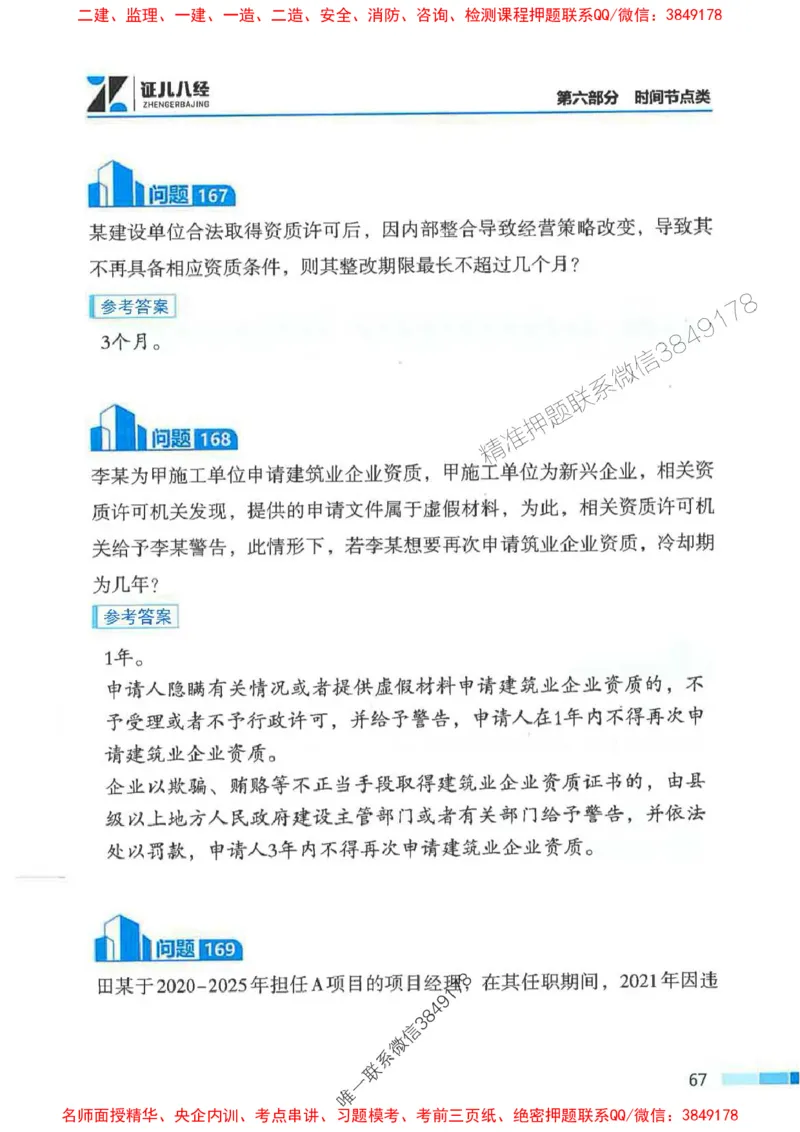 二建、监理、一建、一造、二造、安全、消防、咨询、检测课程押题联系QQ/微信：3849178

证儿八经 ZHENGERBAJING

第六部分 时间节点类

问题 167

某建设单位合法取得资质许可后，因内部整合导致经营策略改变，导致其不再具备相应资质条件，则其整改期限最长不超过几个月？

参考答案

3个月。

精准押题联系微信3849178

问题 168

李某为甲施工单位申请建筑业企业资质，甲施工单位为新兴企业，相关资质许可机关发现，提供的申请文件属于虚假材料，为此，相关资质许可机关给予李某警告，此情形下，若李某想要再次申请筑业企业资质，冷却期为几年？

参考答案

1年。

申请人隐瞒有关情况或者提供虚假材料申请建筑业企业资质的，不予受理或者不予行政许可，并给予警告，申请人在1年内不得再次申请建筑业企业资质。

企业以欺骗、贿赂等不正当手段取得建筑业企业资质证书的，由县级以上地方人民政府建设主管部门或者有关部门给予警告，并依法处以罚款，申请人3年内不得再次申请建筑业企业资质。

问题 169

田某于2020-2025年担任A项目的项目经理。在其任职期间，2021年因违

唯一联系微信3849178

67

名师面授精华、央企内训、考点串讲、习题模考、考前三页纸、绝密押题联系QQ/微信：3849178